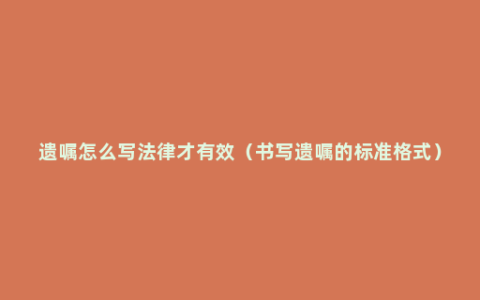 遗嘱怎么写法律才有效（书写遗嘱的标准格式）